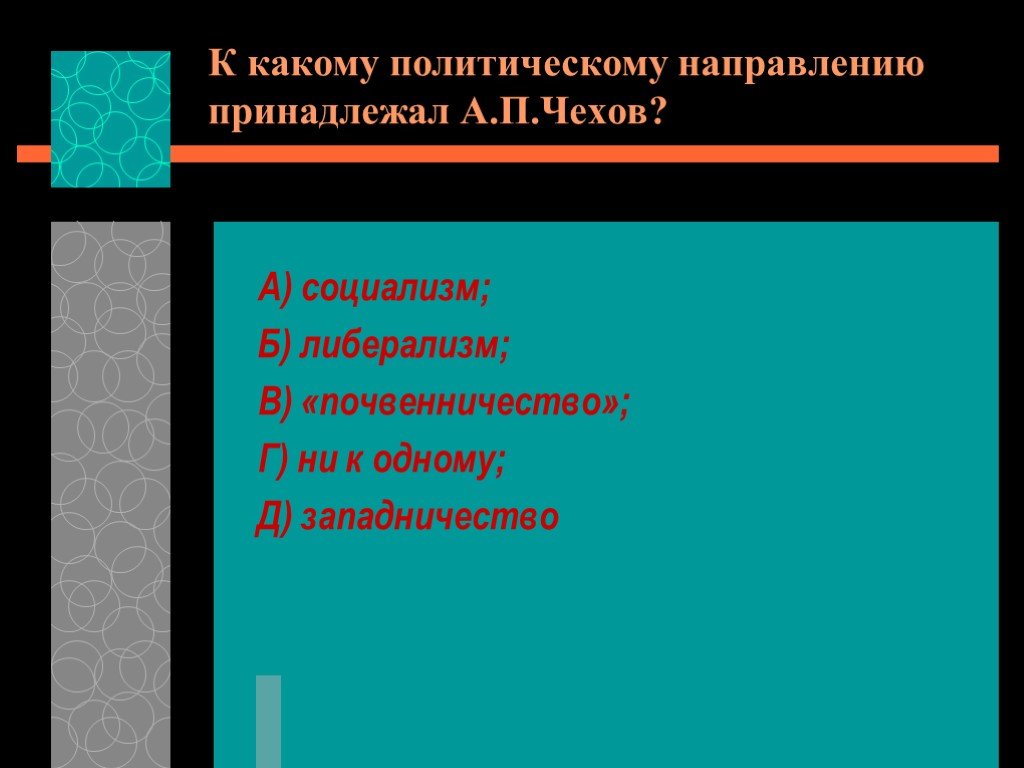 К какому политическому направлению принадлежал А.П.Чехов?

А) социализм;
Б) либерализм;
В) «почвенничество»;
Г) ни к одному;
Д) западничество